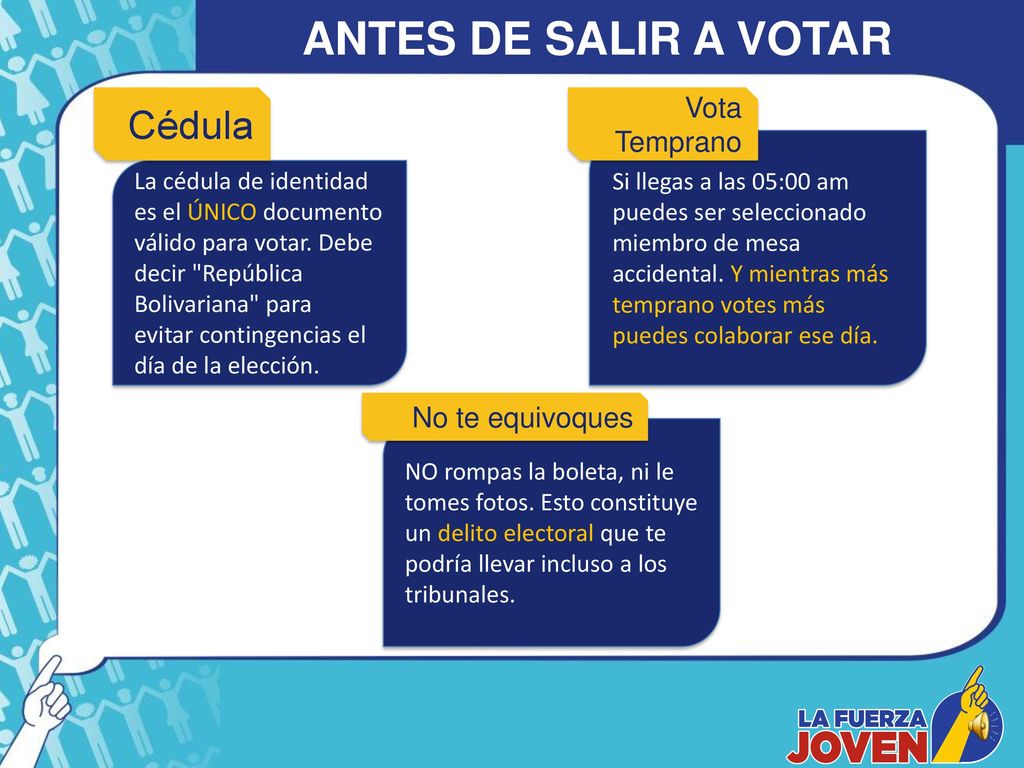 ANTES DE SALIR A VOTAR

Cédula

La cédula de identidad es el ÚNICO documento válido para votar. Debe decir "República Bolivariana" para evitar contingencias el día de la elección.

Vota Temprano

Si llegas a las 05:00 am puedes ser seleccionado miembro de mesa accidental. Y mientras más temprano votes más puedes colaborar ese día.

No te equivoques

NO rompas la boleta, ni le tomes fotos. Esto constituye un delito electoral que te podría llevar incluso a los tribunales.

LA FUERZA JOVEN